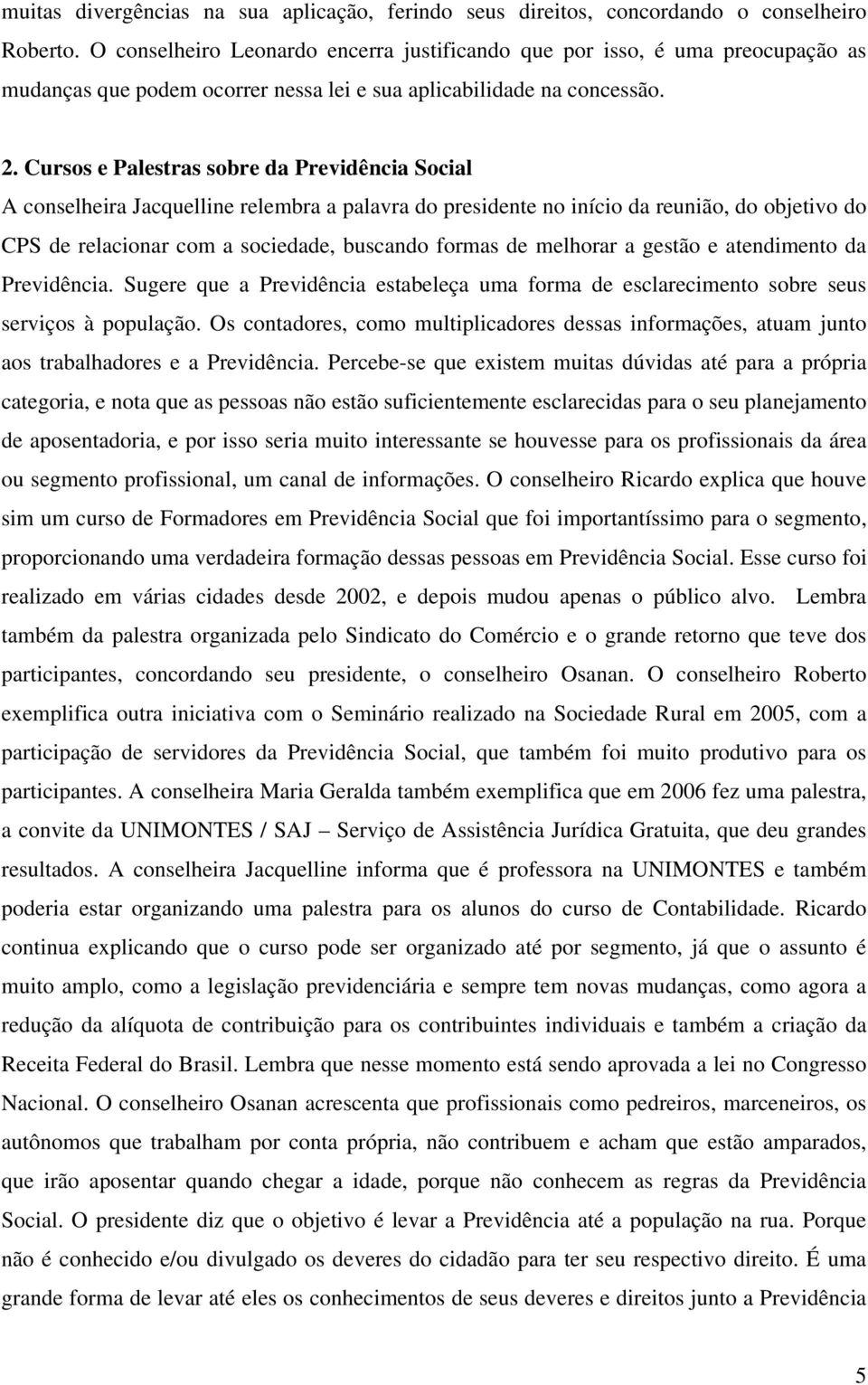 muitas divergências na sua aplicação, ferindo seus direitos, concordando o conselheiro Roberto. O conselheiro Leonardo encerra justificando que por isso, é uma preocupação as mudanças que podem ocorrer nessa lei e sua aplicabilidade na concessão.

2. Cursos e Palestras sobre da Previdência Social
A conselheira Jacquelline relembra a palavra do presidente no início da reunião, do objetivo do CPS de relacionar com a sociedade, buscando formas de melhorar a gestão e atendimento da Previdência. Sugere que a Previdência estabeleça uma forma de esclarecimento sobre seus serviços à população. Os contadores, como multiplicadores dessas informações, atuam junto aos trabalhadores e a Previdência. Percebe-se que existem muitas dúvidas até para a própria categoria, e nota que as pessoas não estão suficientemente esclarecidas para o seu planejamento de aposentadoria, e por isso seria muito interessante se houvesse para os profissionais da área ou segmento profissional, um canal de informações. O conselheiro Ricardo explica que houve sim um curso de Formadores em Previdência Social que foi importantíssimo para o segmento, proporcionando uma verdadeira formação dessas pessoas em Previdência Social. Esse curso foi realizado em várias cidades desde 2002, e depois mudou apenas o público alvo. Lembra também da palestra organizada pelo Sindicato do Comércio e o grande retorno que teve dos participantes, concordando seu presidente, o conselheiro Osanan. O conselheiro Roberto exemplifica outra iniciativa com o Seminário realizado na Sociedade Rural em 2005, com a participação de servidores da Previdência Social, que também foi muito produtivo para os participantes. A conselheira Maria Geralda também exemplifica que em 2006 fez uma palestra, a convite da UNIMONTES / SAJ – Serviço de Assistência Jurídica Gratuita, que deu grandes resultados. A conselheira Jacquelline informa que é professora na UNIMONTES e também poderia estar organizando uma palestra para os alunos do curso de Contabilidade. Ricardo continua explicando que o curso pode ser organizado até por segmento, já que o assunto é muito amplo, como a legislação previdenciária e sempre tem novas mudanças, como agora a redução da alíquota de contribuição para os contribuintes individuais e também a criação da Receita Federal do Brasil. Lembra que nesse momento está sendo aprovada a lei no Congresso Nacional. O conselheiro Osanan acrescenta que profissionais como pedreiros, marceneiros, os autônomos que trabalham por conta própria, não contribuem e acham que estão amparados, que irão aposentar quando chegar a idade, porque não conhecem as regras da Previdência Social. O presidente diz que o objetivo é levar a Previdência até a população na rua. Porque não é conhecido e/ou divulgado os deveres do cidadão para ter seu respectivo direito. É uma grande forma de levar até eles os conhecimentos de seus deveres e direitos junto a Previdência

5